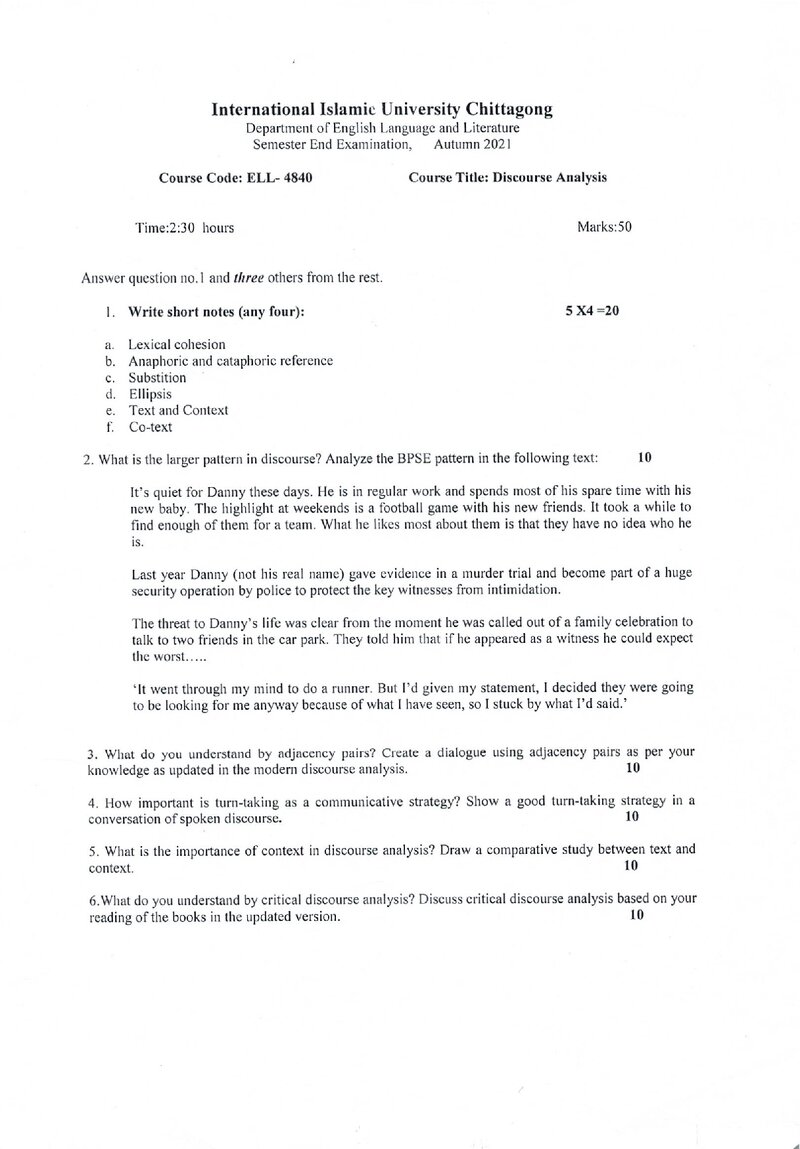 International Islamic University Chittagong
Department of English Language and Literature
Semester End Examination, Autumn 2021

Course Code: ELL- 4840 Course Title: Discourse Analysis

Time:2:30 hours Marks:50

Answer question no.1 and three others from the rest.

1. Write short notes (any four): 5 X4 =20

a. Lexical cohesion
b. Anaphoric and cataphoric reference
c. Substition
d. Ellipsis
e. Text and Context
f. Co-text

2. What is the larger pattern in discourse? Analyze the BPSE pattern in the following text: 10

It's quiet for Danny these days. He is in regular work and spends most of his spare time with his new baby. The highlight at weekends is a football game with his new friends. It took a while to find enough of them for a team. What he likes most about them is that they have no idea who he is.

Last year Danny (not his real name) gave evidence in a murder trial and become part of a huge security operation by police to protect the key witnesses from intimidation.

The threat to Danny's life was clear from the moment he was called out of a family celebration to talk to two friends in the car park. They told him that if he appeared as a witness he could expect the worst.....

'It went through my mind to do a runner. But I'd given my statement, I decided they were going to be looking for me anyway because of what I have seen, so I stuck by what I'd said.'

3. What do you understand by adjacency pairs? Create a dialogue using adjacency pairs as per your knowledge as updated in the modern discourse analysis. 10

4. How important is turn-taking as a communicative strategy? Show a good turn-taking strategy in a conversation of spoken discourse. 10

5. What is the importance of context in discourse analysis? Draw a comparative study between text and context. 10

6.What do you understand by critical discourse analysis? Discuss critical discourse analysis based on your reading of the books in the updated version. 10